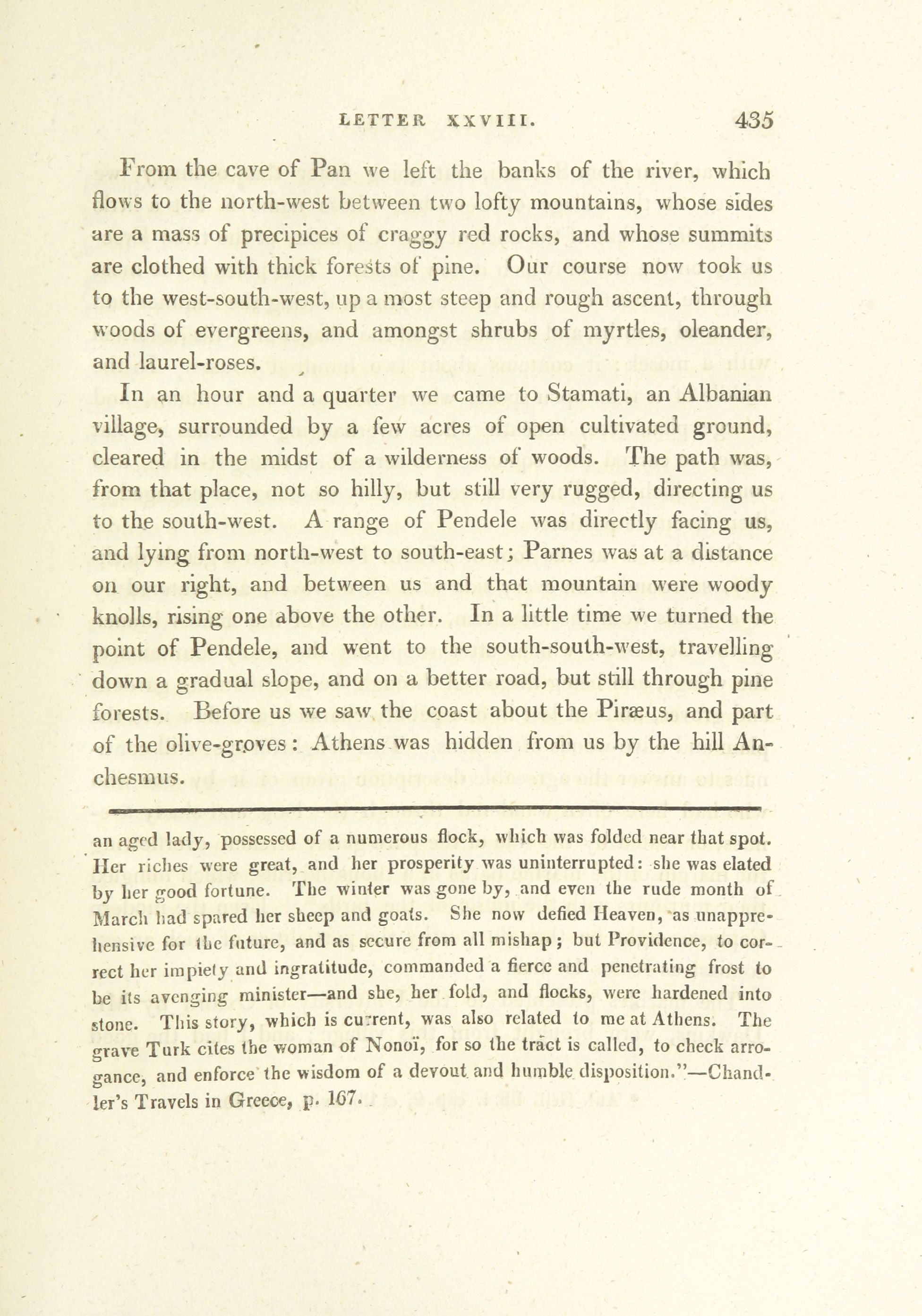 LETTER XXVIII. 435

From the cave of Pan we left the banks of the river, which flows to the north-west between two lofty mountains, whose sides are a mass of precipices of craggy red rocks, and whose summits are clothed with thick forests of pine. Our course now took us to the west-south-west, up a most steep and rough ascent, through woods of evergreens, and amongst shrubs of myrtles, oleander, and laurel-roses.

In an hour and a quarter we came to Stamati, an Albanian village, surrounded by a few acres of open cultivated ground, cleared in the midst of a wilderness of woods. The path was, from that place, not so hilly, but still very rugged, directing us to the south-west. A range of Pendele was directly facing us, and lying from north-west to south-east; Parnes was at a distance on our right, and between us and that mountain were woody knolls, rising one above the other. In a little time we turned the point of Pendele, and went to the south-south-west, travelling down a gradual slope, and on a better road, but still through pine forests. Before us we saw the coast about the Piræus, and part of the olive-groves: Athens was hidden from us by the hill Anchesmus.

an aged lady, possessed of a numerous flock, which was folded near that spot. Her riches were great, and her prosperity was uninterrupted: she was elated by her good fortune. The winter was gone by, and even the rude month of March had spared her sheep and goats. She now defied Heaven, as unapprehensive for the future, and as secure from all mishap; but Providence, to correct her impiety and ingratitude, commanded a fierce and penetrating frost to be its avenging minister—and she, her fold, and flocks, were hardened into stone. This story, which is current, was also related to me at Athens. The grave Turk cites the woman of Nonoï, for so the tract is called, to check arrogance, and enforce the wisdom of a devout and humble disposition."—Chandler's Travels in Greece, p. 167.